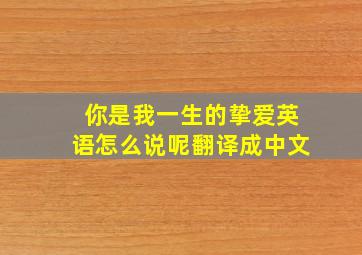 你是我一生的挚爱英语怎么说呢翻译成中文